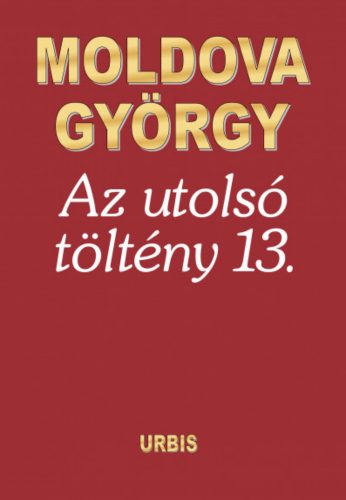 MOLDOVA GYÖRGY

Az utolsó töltény 13.

URBIS